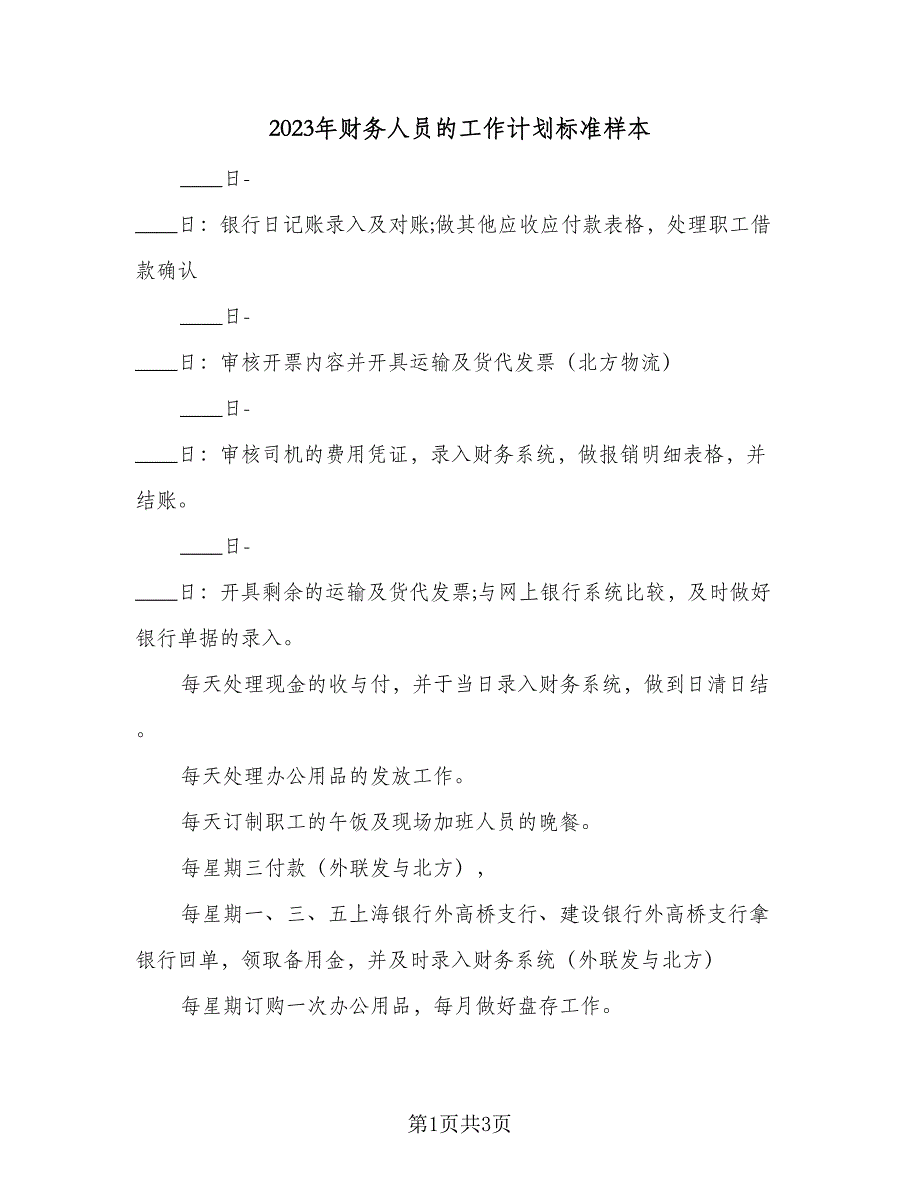 2023年财务人员的工作计划标准样本

____日-

____日：银行日记账录入及对账;做其他应收应付款表格，处理职工借款确认

____日-

____日：审核开票内容并开具运输及货代发票（北方物流）

____日-

____日：审核司机的费用凭证，录入财务系统，做报销明细表格，并结账。

____日-

____日：开具剩余的运输及货代发票;与网上银行系统比较，及时做好银行单据的录入。

每天处理现金的收与付，并于当日录入财务系统，做到日清日结。

每天处理办公用品的发放工作。

每天订制职工的午饭及现场加班人员的晚餐。

每星期三付款（外联发与北方），

每星期一、三、五上海银行外高桥支行、建设银行外高桥支行拿银行回单，领取备用金，并及时录入财务系统（外联发与北方）

每星期订购一次办公用品，每月做好盘存工作。

第1页共3页